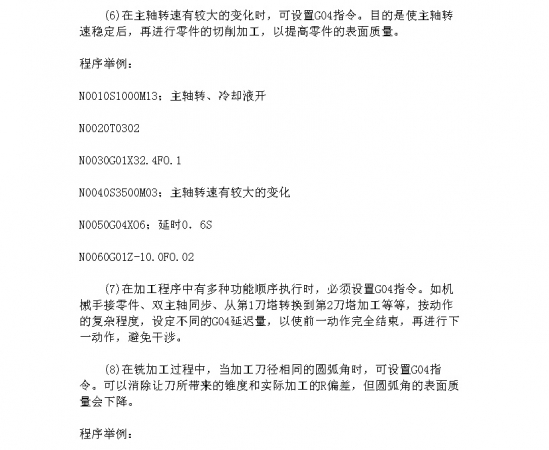 (6)在主轴转速有较大的变化时，可设置G04指令。目的是使主轴转速稳定后，再进行零件的切削加工，以提高零件的表面质量。

程序举例：

N0010S1000M13；主轴转、冷却液开

N0020T0302

N0030G01X32.4F0.1

N0040S3500M03；主轴转速有较大的变化

N0050G04X06；延时0.6S

N0060G01Z-10.0F0.02

(7)在加工程序中有多种功能顺序执行时，必须设置G04指令。如机械手接零件、双主轴同步、从第1刀塔转换到第2刀塔加工等等，按动作的复杂程度，设定不同的G04延迟量，以使前一动作完全结束，再进行下一动作，避免干涉。

(8)在铣加工过程中，当加工刀径相同的圆弧角时，可设置G04指令。可以消除让刀所带来的锥度和实际加工的R偏差，但圆弧角的表面质量会下降。

程序举例：